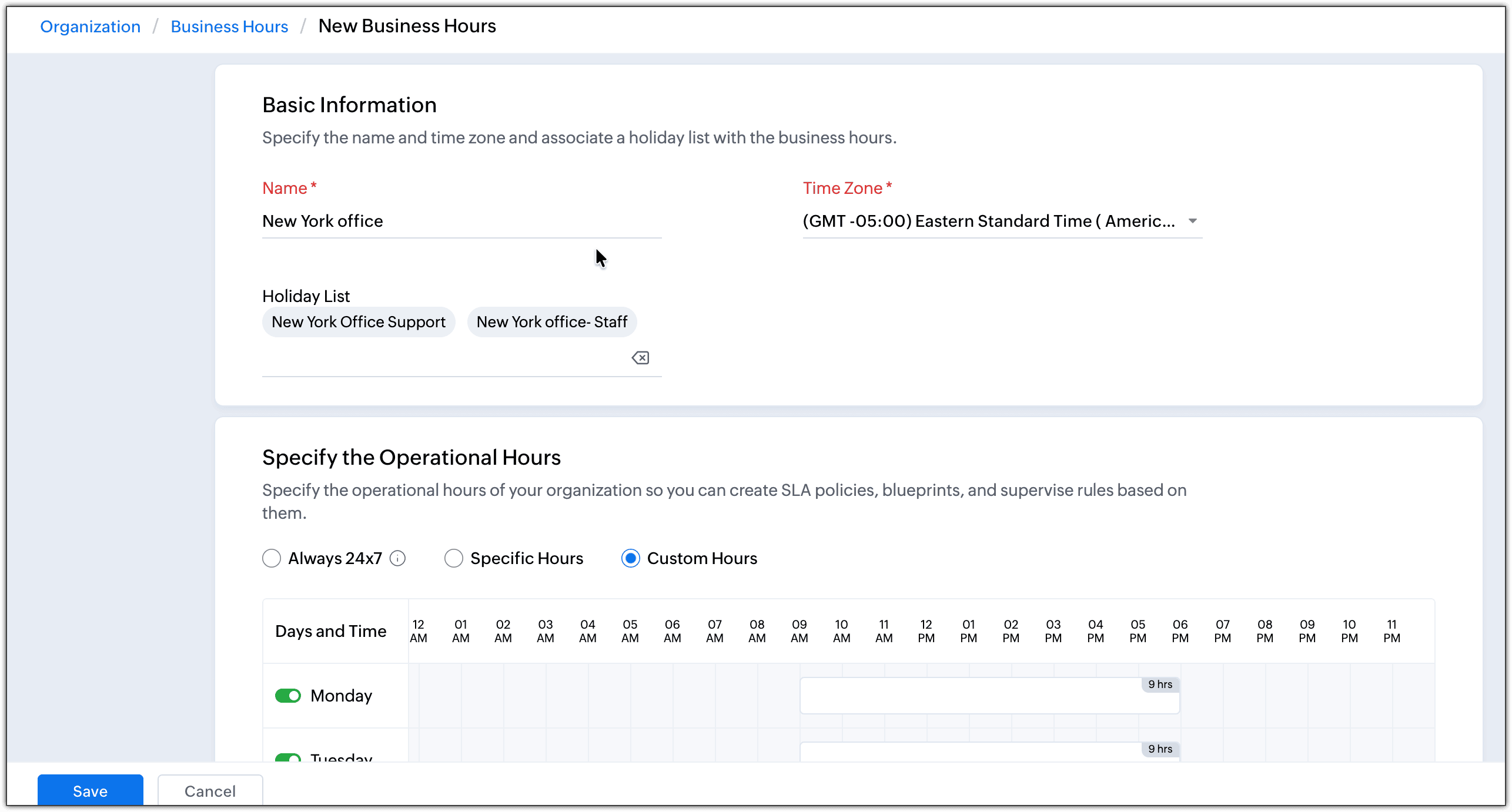 Organization / Business Hours / New Business Hours

Basic Information

Specify the name and time zone and associate a holiday list with the business hours.

Name *

New York office

Time Zone *

(GMT -05:00) Eastern Standard Time ( Americ...

Holiday List

New York Office Support

New York office- Staff

Specify the Operational Hours

Specify the operational hours of your organization so you can create SLA policies, blueprints, and supervise rules based on them.

Always 24x7

Specific Hours

Custom Hours

| Days and Time | 12 AM | 01 AM | 02 AM | 03 AM | 04 AM | 05 AM | 06 AM | 07 AM | 08 AM | 09 AM | 10 AM | 11 AM | 12 PM | 01 PM | 02 PM | 03 PM | 04 PM | 05 PM | 06 PM | 07 PM | 08 PM | 09 PM | 10 PM | 11 PM |
|---|---|---|---|---|---|---|---|---|---|---|---|---|---|---|---|---|---|---|---|---|---|---|---|---|
| Monday | | | | | | | | | | 9 hrs | | | | | | | | | | | | | | |
| Tuesday | | | | | | | | | | 9 hrs | | | | | | | | | | | | | | |

Save

Cancel